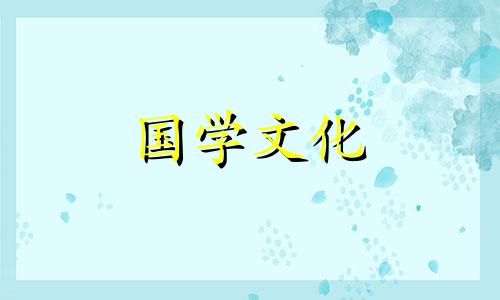 国学文化